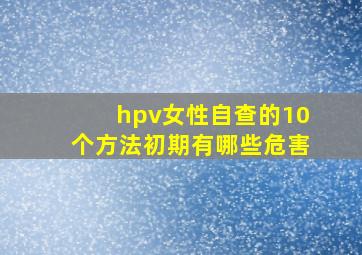 hpv女性自查的10个方法初期有哪些危害